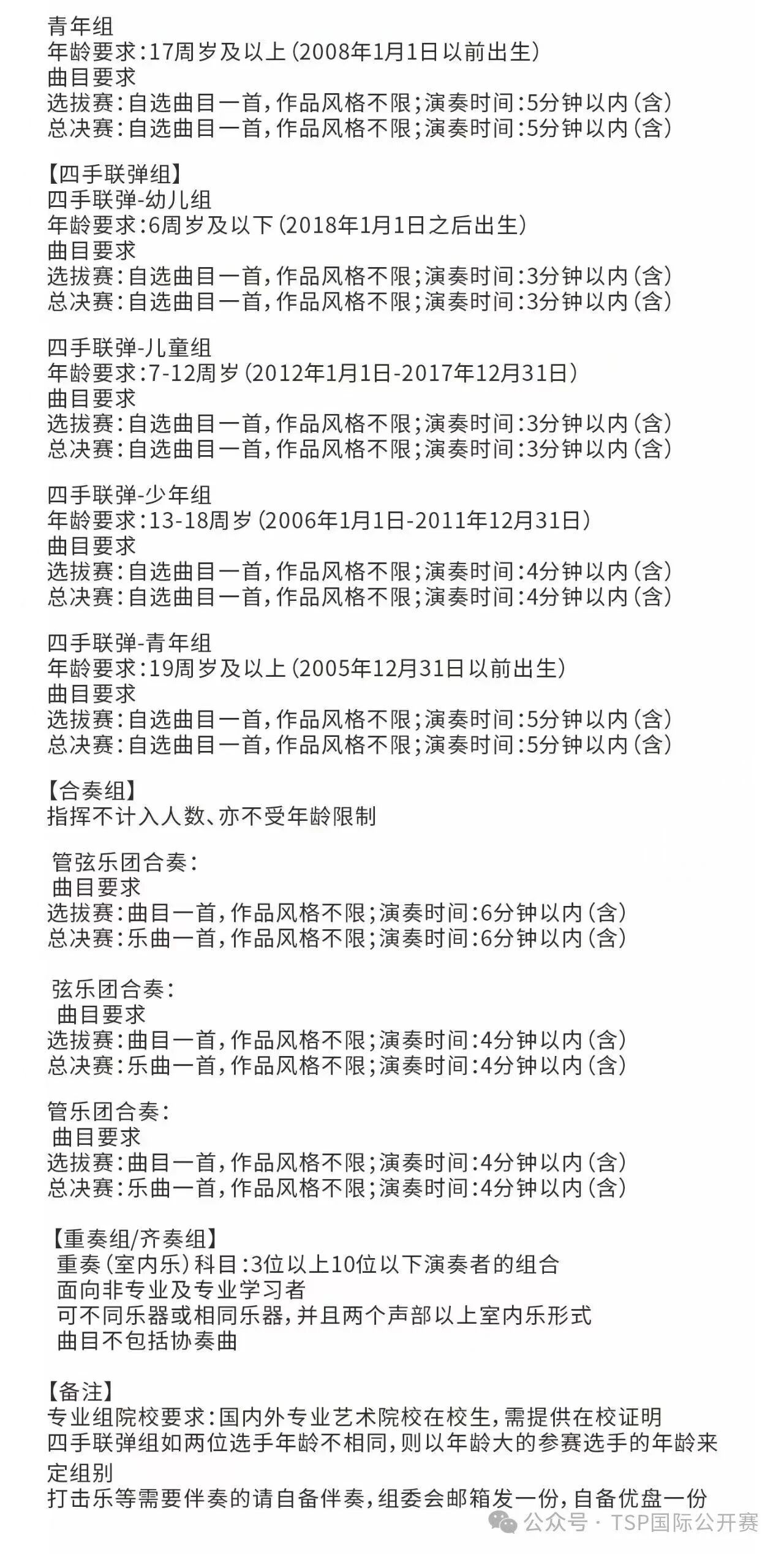 青年组
年龄要求:17周岁及以上(2008年1月1日以前出生)
曲目要求
选拔赛:自选曲目一首,作品风格不限;演奏时间:5分钟以内(含)
总决赛:自选曲目一首,作品风格不限;演奏时间:5分钟以内(含)

【四手联弹组】
四手联弹-幼儿组
年龄要求:6周岁及以下(2018年1月1日之后出生)
曲目要求
选拔赛:自选曲目一首,作品风格不限;演奏时间:3分钟以内(含)
总决赛:自选曲目一首,作品风格不限;演奏时间:3分钟以内(含)

四手联弹-儿童组
年龄要求:7-12周岁(2012年1月1日-2017年12月31日)
曲目要求
选拔赛:自选曲目一首,作品风格不限;演奏时间:3分钟以内(含)
总决赛:自选曲目一首,作品风格不限;演奏时间:3分钟以内(含)

四手联弹-少年组
年龄要求:13-18周岁(2006年1月1日-2011年12月31日)
曲目要求
选拔赛:自选曲目一首,作品风格不限;演奏时间:4分钟以内(含)
总决赛:自选曲目一首,作品风格不限;演奏时间:4分钟以内(含)

四手联弹-青年组
年龄要求:19周岁及以上(2005年12月31日以前出生)
曲目要求
选拔赛:自选曲目一首,作品风格不限;演奏时间:5分钟以内(含)
总决赛:自选曲目一首,作品风格不限;演奏时间:5分钟以内(含)

【合奏组】
指挥不计入人数、亦不受年龄限制

管弦乐团合奏:
曲目要求
选拔赛:曲目一首,作品风格不限;演奏时间:6分钟以内(含)
总决赛:乐曲一首,作品风格不限;演奏时间:6分钟以内(含)

弦乐团合奏:
曲目要求
选拔赛:曲目一首,作品风格不限;演奏时间:4分钟以内(含)
总决赛:乐曲一首,作品风格不限;演奏时间:4分钟以内(含)

管乐团合奏:
曲目要求
选拔赛:曲目一首,作品风格不限;演奏时间:4分钟以内(含)
总决赛:乐曲一首,作品风格不限;演奏时间:4分钟以内(含)

【重奏组/齐奏组】
重奏(室内乐)科目:3位以上10位以下演奏者的组合
面向非专业及专业学习者
可不同乐器或相同乐器,并且两个声部以上室内乐形式
曲目不包括协奏曲

【备注】
专业组院校要求:国内外专业艺术院校在校生,需提供在校证明
四手联弹组如两位选手年龄不相同,则以年龄大的参赛选手的年龄来定组别
打击乐等需要伴奏的请自备伴奏,组委会邮箱发一份,自备优盘一份

公众号 · TSP国际公开赛